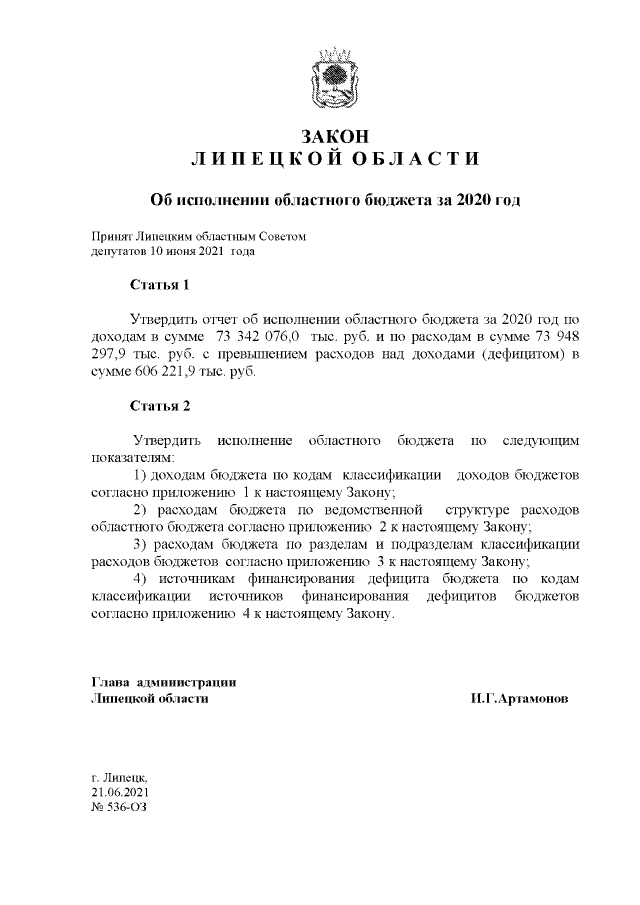 ЗАКОН
ЛИПЕЦКОЙ ОБЛАСТИ

Об исполнении областного бюджета за 2020 год

Принят Липецким областным Советом депутатов 10 июня 2021 года

Статья 1

Утвердить отчет об исполнении областного бюджета за 2020 год по доходам в сумме 73 342 076,0 тыс. руб. и по расходам в сумме 73 948 297,9 тыс. руб. с превышением расходов над доходами (дефицитом) в сумме 606 221,9 тыс. руб.

Статья 2

Утвердить исполнение областного бюджета по следующим показателям:
1) доходам бюджета по кодам классификации доходов бюджетов согласно приложению 1 к настоящему Закону;
2) расходам бюджета по ведомственной структуре расходов областного бюджета согласно приложению 2 к настоящему Закону;
3) расходам бюджета по разделам и подразделам классификации расходов бюджетов согласно приложению 3 к настоящему Закону;
4) источникам финансирования дефицита бюджета по кодам классификации источников финансирования дефицитов бюджетов согласно приложению 4 к настоящему Закону.

Глава администрации
Липецкой области

И.Г.Артамонов

г. Липецк,
21.06.2021
№ 536-ОЗ